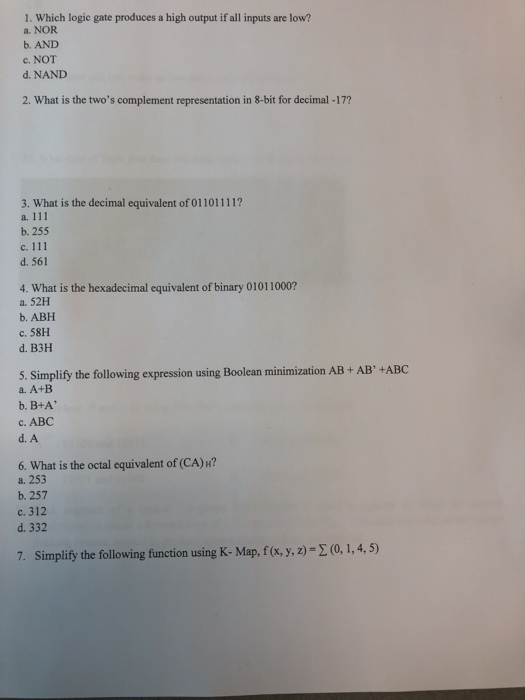 1. Which logic gate produces a high output if all inputs are low?
a. NOR
b. AND
c. NOT
d. NAND

2. What is the two's complement representation in 8-bit for decimal -17?

3. What is the decimal equivalent of 01101111?
a. 111
b. 255
c. 111
d. 561

4. What is the hexadecimal equivalent of binary 01011000?
a. 52H
b. ABH
c. 58H
d. B3H

5. Simplify the following expression using Boolean minimization AB + AB' +ABC
a. A+B
b. B+A'
c. ABC
d. A

6. What is the octal equivalent of $(CA)_H$?
a. 253
b. 257
c. 312
d. 332

7. Simplify the following function using K- Map, $f(x, y, z) = \sum (0, 1, 4, 5)$